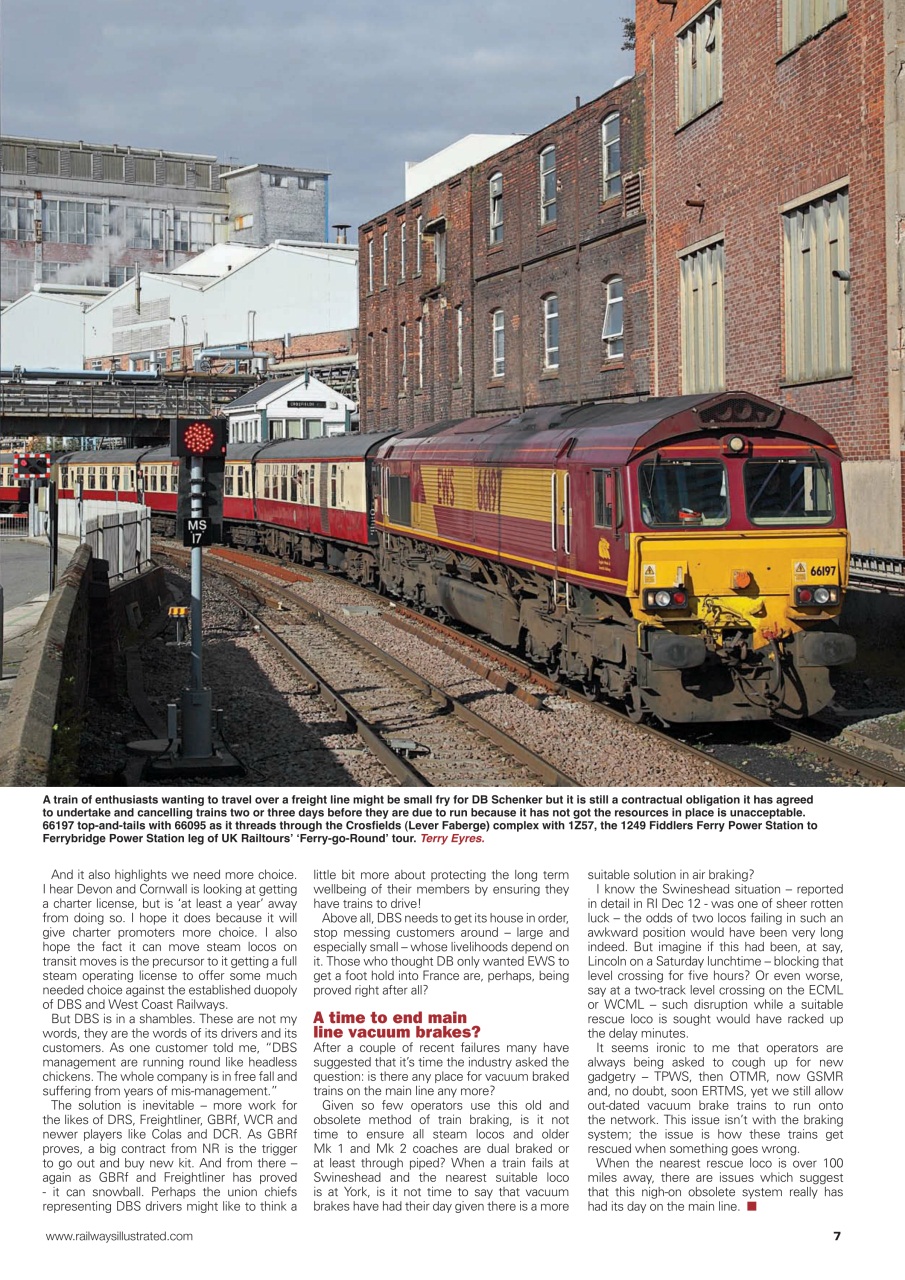 MS
17

EWS 66197

66197

A train of enthusiasts wanting to travel over a freight line might be small fry for DB Schenker but it is still a contractual obligation it has agreed to undertake and cancelling trains two or three days before they are due to run because it has not got the resources in place is unacceptable. 66197 top-and-tails with 66095 as it threads through the Crosfields (Lever Faberge) complex with 1Z57, the 1249 Fiddlers Ferry Power Station to Ferrybridge Power Station leg of UK Railtours' 'Ferry-go-Round' tour. Terry Eyres.

And it also highlights we need more choice. I hear Devon and Cornwall is looking at getting a charter license, but is 'at least a year' away from doing so. I hope it does because it will give charter promoters more choice. I also hope the fact it can move steam locos on transit moves is the precursor to it getting a full steam operating license to offer some much needed choice against the established duopoly of DBS and West Coast Railways.

But DBS is in a shambles. These are not my words, they are the words of its drivers and its customers. As one customer told me, "DBS management are running round like headless chickens. The whole company is in free fall and suffering from years of mis-management."

The solution is inevitable – more work for the likes of DRS, Freightliner, GBRf, WCR and newer players like Colas and DCR. As GBRf proves, a big contract from NR is the trigger to go out and buy new kit. And from there – again as GBRf and Freightliner has proved - it can snowball. Perhaps the union chiefs representing DBS drivers might like to think a little bit more about protecting the long term wellbeing of their members by ensuring they have trains to drive!

Above all, DBS needs to get its house in order, stop messing customers around – large and especially small – whose livelihoods depend on it. Those who thought DB only wanted EWS to get a foot hold into France are, perhaps, being proved right after all?

A time to end main line vacuum brakes?

After a couple of recent failures many have suggested that it's time the industry asked the question: is there any place for vacuum braked trains on the main line any more?

Given so few operators use this old and obsolete method of train braking, is it not time to ensure all steam locos and older Mk 1 and Mk 2 coaches are dual braked or at least through piped? When a train fails at Swineshead and the nearest suitable loco is at York, is it not time to say that vacuum brakes have had their day given there is a more suitable solution in air braking?

I know the Swineshead situation – reported in detail in RI Dec 12 - was one of sheer rotten luck – the odds of two locos failing in such an awkward position would have been very long indeed. But imagine if this had been, at say, Lincoln on a Saturday lunchtime – blocking that level crossing for five hours? Or even worse, say at a two-track level crossing on the ECML or WCML – such disruption while a suitable rescue loco is sought would have racked up the delay minutes.

It seems ironic to me that operators are always being asked to cough up for new gadgetry – TPWS, then OTMR, now GSMR and, no doubt, soon ERTMS, yet we still allow out-dated vacuum brake trains to run onto the network. This issue isn't with the braking system; the issue is how these trains get rescued when something goes wrong.

When the nearest rescue loco is over 100 miles away, there are issues which suggest that this nigh-on obsolete system really has had its day on the main line. ■

www.railwaysillustrated.com

7